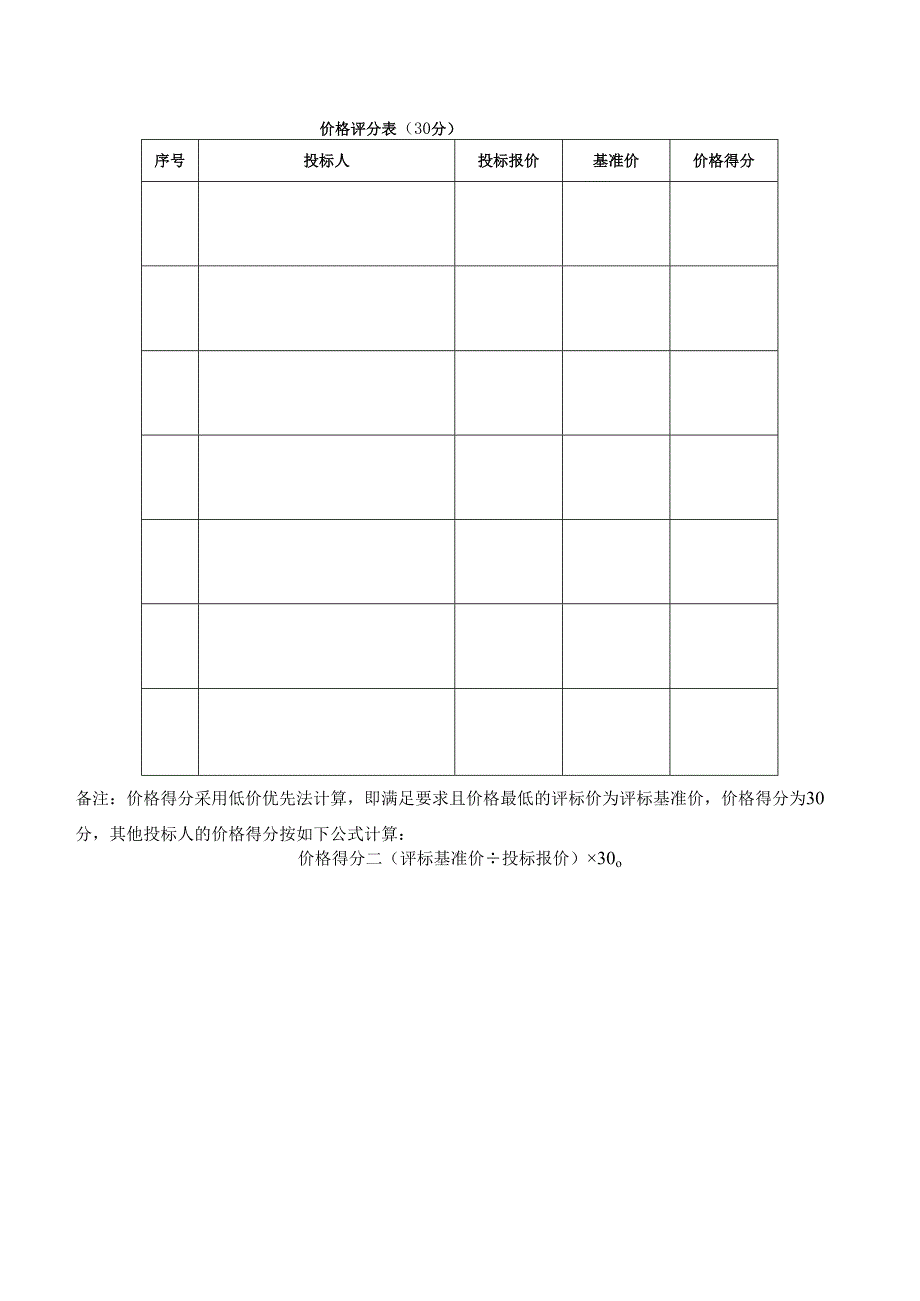 价格评分表（30分）

| 序号 | 投标人 | 投标报价 | 基准价 | 价格得分 |
|---|---|---|---|---|
| | | | | |
| | | | | |
| | | | | |
| | | | | |
| | | | | |
| | | | | |
| | | | | |

备注：价格得分采用低价优先法计算，即满足要求且价格最低的评标价为评标基准价，价格得分为30分，其他投标人的价格得分按如下公式计算：

价格得分二（评标基准价÷投标报价）×30。